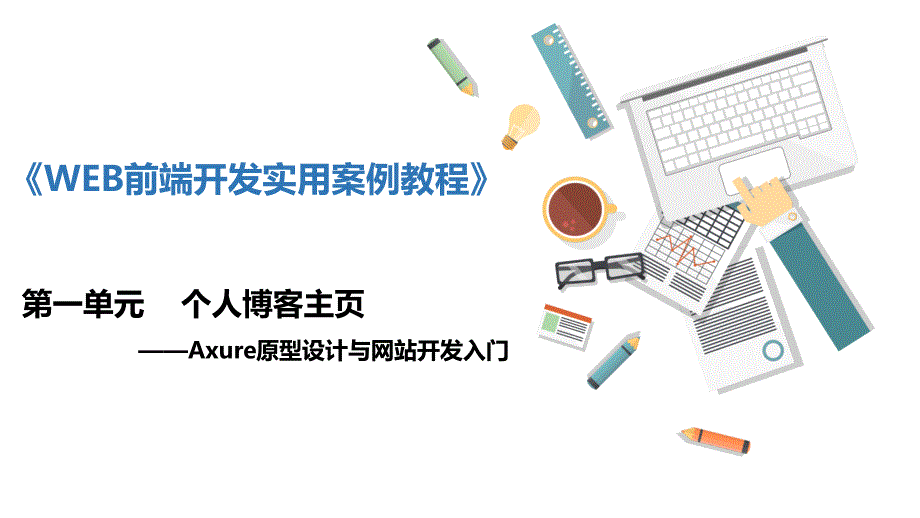 《WEB前端开发实用案例教程》

第一单元　个人博客主页

——Axure原型设计与网站开发入门